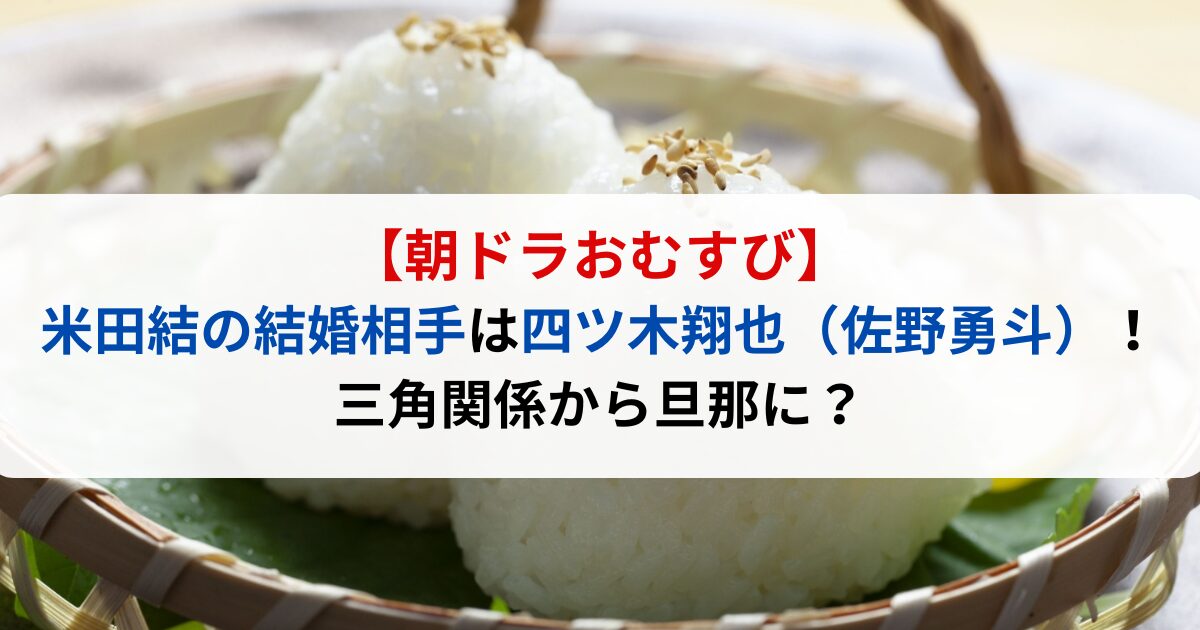 【朝ドラおむすび】
米田結の結婚相手は四ツ木翔也（佐野勇斗）！
三角関係から旦那に？